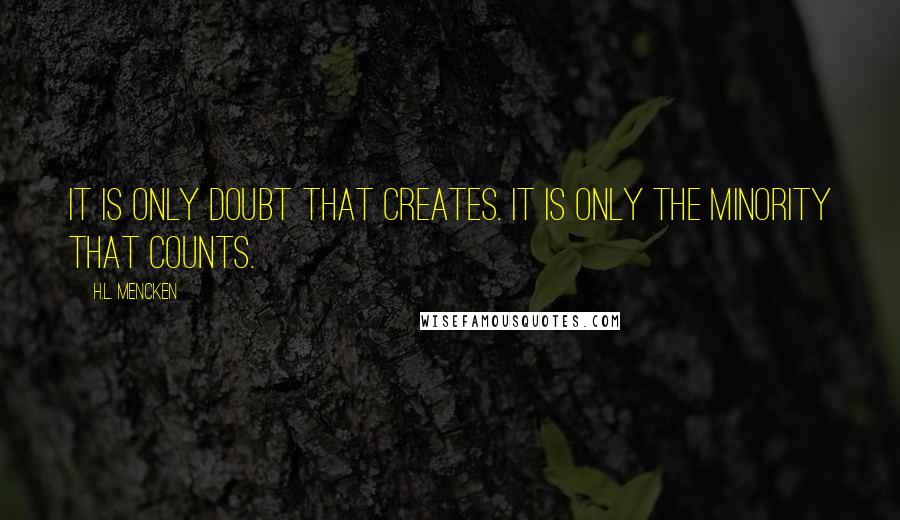 IT IS ONLY DOUBT THAT CREATES. IT IS ONLY THE MINORITY THAT COUNTS.

H.L. MENCKEN

WISEFAMOUSQUOTES.COM